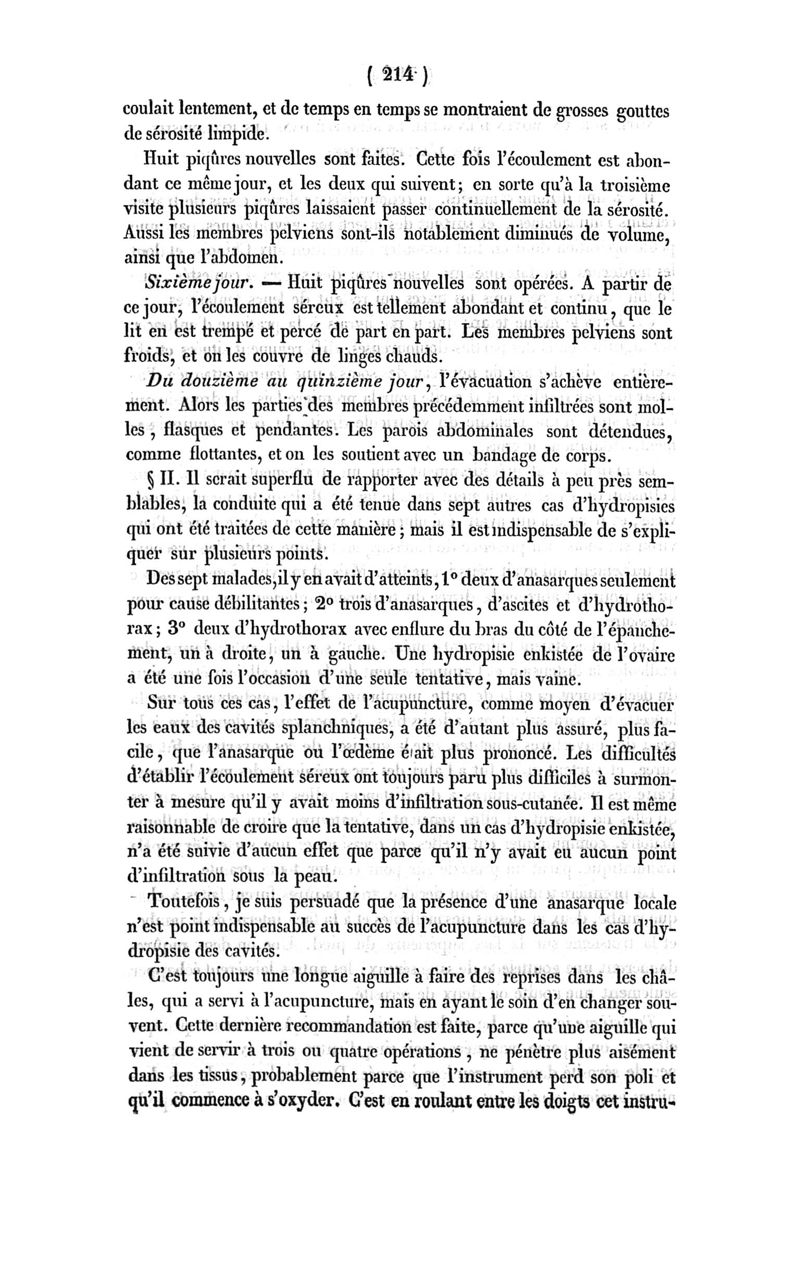 ( 214 )

coulait lentement, et de temps en temps se montraient de grosses gouttes de sérosité limpide.

Huit piqûres nouvelles sont faites. Cette fois l'écoulement est abondant ce même jour, et les deux qui suivent; en sorte qu'à la troisième visite plusieurs piqûres laissaient passer continuellement de la sérosité. Aussi les membres pelviens sont-ils notablement diminués de volume, ainsi que l'abdomen.

Sixième jour. — Huit piqûres nouvelles sont opérées. A partir de ce jour, l'écoulement séreux est tellement abondant et continu, que le lit en est trempé et percé de part en part. Les membres pelviens sont froids, et on les couvre de linges chauds.

Du douzième au quinzième jour, l'évacuation s'achève entièrement. Alors les parties des membres précédemment infiltrées sont molles, flasques et pendantes. Les parois abdominales sont détendues, comme flottantes, et on les soutient avec un bandage de corps.

§ II. Il serait superflu de rapporter avec des détails à peu près semblables, la conduite qui a été tenue dans sept autres cas d'hydropisies qui ont été traitées de cette manière; mais il est indispensable de s'expliquer sur plusieurs points.

Des sept malades, il y en avait d'atteints, 1° deux d'anasarques seulement pour cause débilitantes; 2° trois d'anasarques, d'ascites et d'hydrothorax; 3° deux d'hydrothorax avec enflure du bras du côté de l'épanchement, un à droite, un à gauche. Une hydropisie enkistée de l'ovaire a été une fois l'occasion d'une seule tentative, mais vaine.

Sur tous ces cas, l'effet de l'acupuncture, comme moyen d'évacuer les eaux des cavités splanchniques, a été d'autant plus assuré, plus facile, que l'anasarque ou l'œdème était plus prononcé. Les difficultés d'établir l'écoulement séreux ont toujours paru plus difficiles à surmonter à mesure qu'il y avait moins d'infiltration sous-cutanée. Il est même raisonnable de croire que la tentative, dans un cas d'hydropisie enkistée, n'a été suivie d'aucun effet que parce qu'il n'y avait eu aucun point d'infiltration sous la peau.

Toutefois, je suis persuadé que la présence d'une anasarque locale n'est point indispensable au succès de l'acupuncture dans les cas d'hydropisie des cavités.

C'est toujours une longue aiguille à faire des reprises dans les châles, qui a servi à l'acupuncture, mais en ayant le soin d'en changer souvent. Cette dernière recommandation est faite, parce qu'une aiguille qui vient de servir à trois ou quatre opérations, ne pénètre plus aisément dans les tissus, probablement parce que l'instrument perd son poli et qu'il commence à s'oxyder. C'est en roulant entre les doigts cet instru-